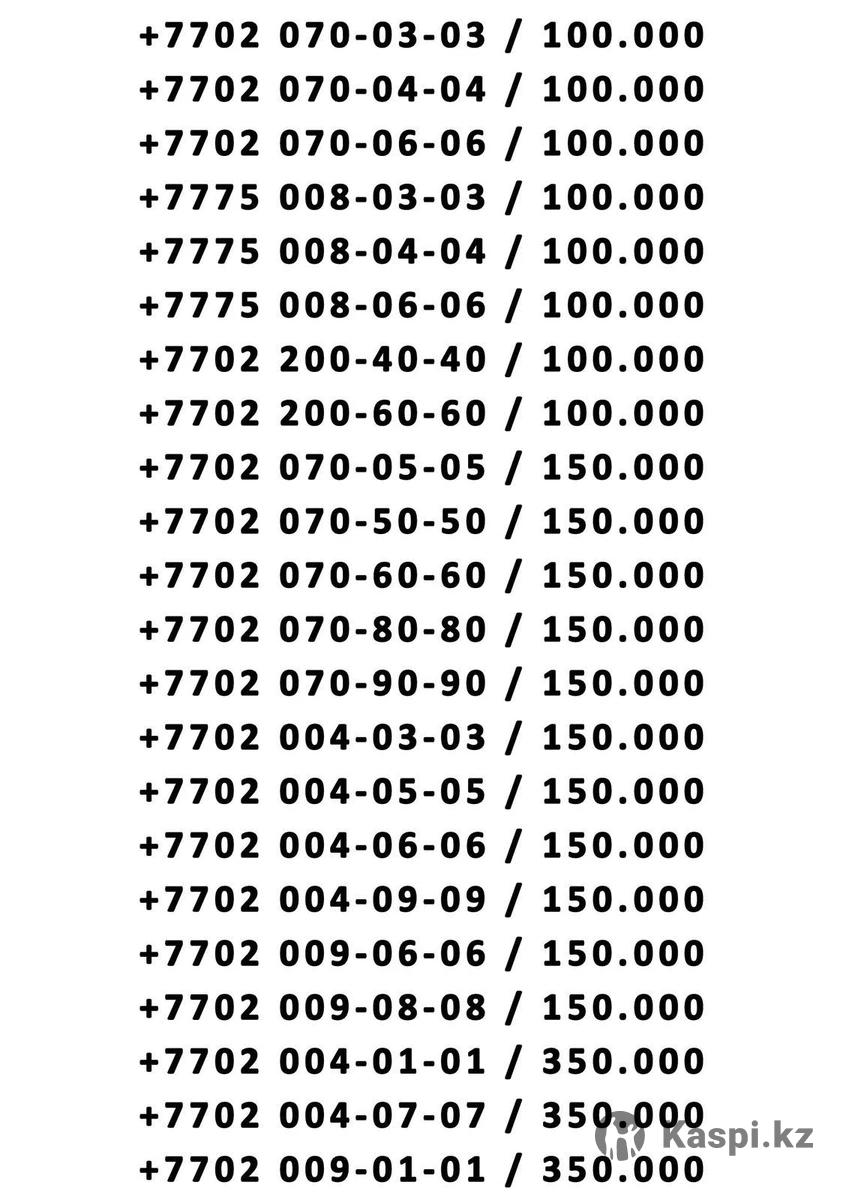 +7702 070-03-03 / 100.000
+7702 070-04-04 / 100.000
+7702 070-06-06 / 100.000
+7775 008-03-03 / 100.000
+7775 008-04-04 / 100.000
+7775 008-06-06 / 100.000
+7702 200-40-40 / 100.000
+7702 200-60-60 / 100.000
+7702 070-05-05 / 150.000
+7702 070-50-50 / 150.000
+7702 070-60-60 / 150.000
+7702 070-80-80 / 150.000
+7702 070-90-90 / 150.000
+7702 004-03-03 / 150.000
+7702 004-05-05 / 150.000
+7702 004-06-06 / 150.000
+7702 004-09-09 / 150.000
+7702 009-06-06 / 150.000
+7702 009-08-08 / 150.000
+7702 004-01-01 / 350.000
+7702 004-07-07 / 350.000
+7702 009-01-01 / 350.000

Kaspi.kz